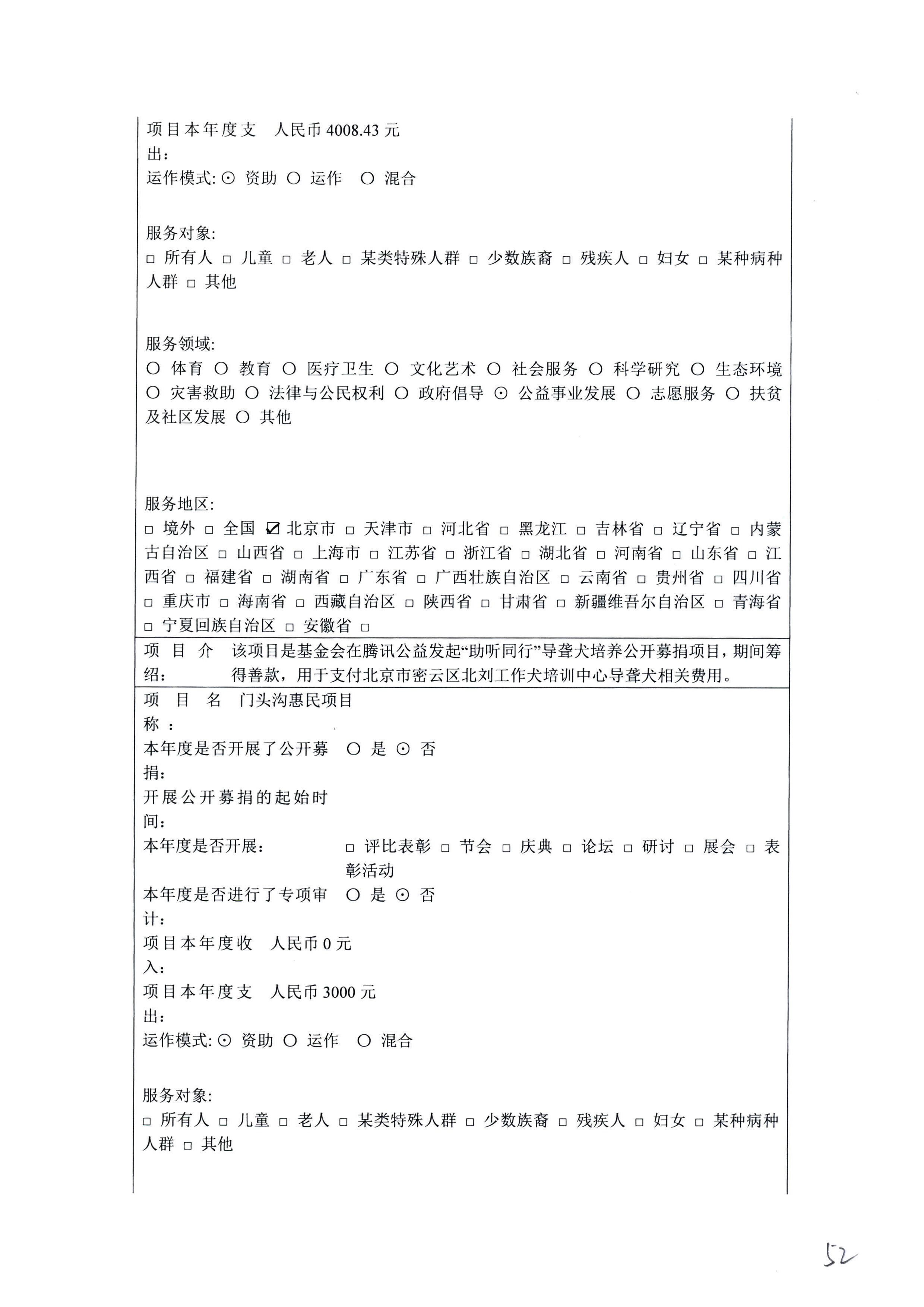 项目本年度支出： 人民币 4008.43 元
运作模式: ⊙ 资助 ○ 运作 ○ 混合

服务对象:
□ 所有人 □ 儿童 □ 老人 □ 某类特殊人群 □ 少数族裔 □ 残疾人 □ 妇女 □ 某种病种人群 □ 其他

服务领域:
○ 体育 ○ 教育 ○ 医疗卫生 ○ 文化艺术 ○ 社会服务 ○ 科学研究 ○ 生态环境 ○ 灾害救助 ○ 法律与公民权利 ○ 政府倡导 ⊙ 公益事业发展 ○ 志愿服务 ○ 扶贫及社区发展 ○ 其他

服务地区:
□ 境外 □ 全国 ☑ 北京市 □ 天津市 □ 河北省 □ 黑龙江 □ 吉林省 □ 辽宁省 □ 内蒙古自治区 □ 山西省 □ 上海市 □ 江苏省 □ 浙江省 □ 湖北省 □ 河南省 □ 山东省 □ 江西省 □ 福建省 □ 湖南省 □ 广东省 □ 广西壮族自治区 □ 云南省 □ 贵州省 □ 四川省 □ 重庆市 □ 海南省 □ 西藏自治区 □ 陕西省 □ 甘肃省 □ 新疆维吾尔自治区 □ 青海省 □ 宁夏回族自治区 □ 安徽省 □

项目介绍： 该项目是基金会在腾讯公益发起“助听同行”导聋犬培养公开募捐项目，期间筹得善款，用于支付北京市密云区北刘工作犬培训中心导聋犬相关费用。

项目名称： 门头沟惠民项目
本年度是否开展了公开募捐: ○ 是 ⊙ 否
开展公开募捐的起始时间:
本年度是否开展: □ 评比表彰 □ 节会 □ 庆典 □ 论坛 □ 研讨 □ 展会 □ 表彰活动
本年度是否进行了专项审计: ○ 是 ⊙ 否
项目本年度收入: 人民币 0 元
项目本年度支出: 人民币 3000 元
运作模式: ⊙ 资助 ○ 运作 ○ 混合

服务对象:
□ 所有人 □ 儿童 □ 老人 □ 某类特殊人群 □ 少数族裔 □ 残疾人 □ 妇女 □ 某种病种人群 □ 其他

52